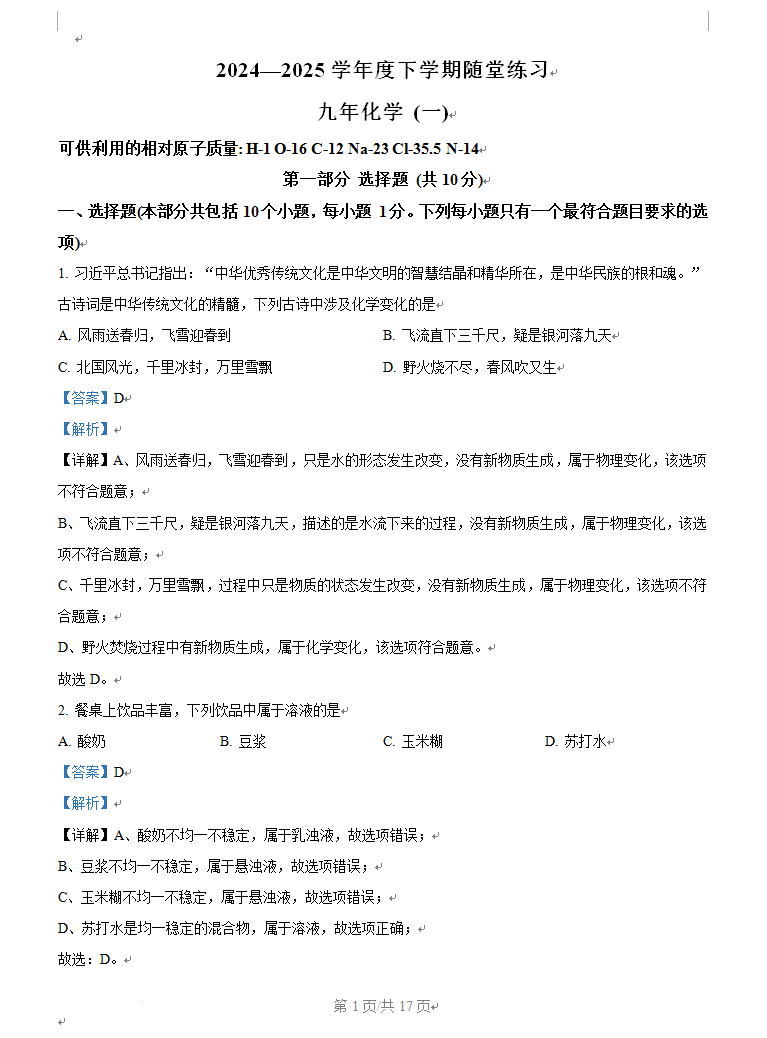 2024—2025 学年度下学期随堂练习

九年化学 (一)

可供利用的相对原子质量: H-1 O-16 C-12 Na-23 Cl-35.5 N-14

第一部分 选择题 (共 10分)

一、选择题(本部分共包括 10个小题，每小题 1分。下列每小题只有一个最符合题目要求的选项)

1. 习近平总书记指出：“中华优秀传统文化是中华文明的智慧结晶和精华所在，是中华民族的根和魂。”古诗词是中华传统文化的精髓，下列古诗中涉及化学变化的是

A. 风雨送春归，飞雪迎春到
B. 飞流直下三千尺，疑是银河落九天
C. 北国风光，千里冰封，万里雪飘
D. 野火烧不尽，春风吹又生

【答案】D

【解析】

【详解】A、风雨送春归，飞雪迎春到，只是水的形态发生改变，没有新物质生成，属于物理变化，该选项不符合题意；

B、飞流直下三千尺，疑是银河落九天，描述的是水流下来的过程，没有新物质生成，属于物理变化，该选项不符合题意；

C、千里冰封，万里雪飘，过程中只是物质的状态发生改变，没有新物质生成，属于物理变化，该选项不符合题意；

D、野火焚烧过程中有新物质生成，属于化学变化，该选项符合题意。

故选 D。

2. 餐桌上饮品丰富，下列饮品中属于溶液的是

A. 酸奶
B. 豆浆
C. 玉米糊
D. 苏打水

【答案】D

【解析】

【详解】A、酸奶不均一不稳定，属于乳浊液，故选项错误；

B、豆浆不均一不稳定，属于悬浊液，故选项错误；

C、玉米糊不均一不稳定，属于悬浊液，故选项错误；

D、苏打水是均一稳定的混合物，属于溶液，故选项正确；

故选：D。

第 1 页/共 17 页